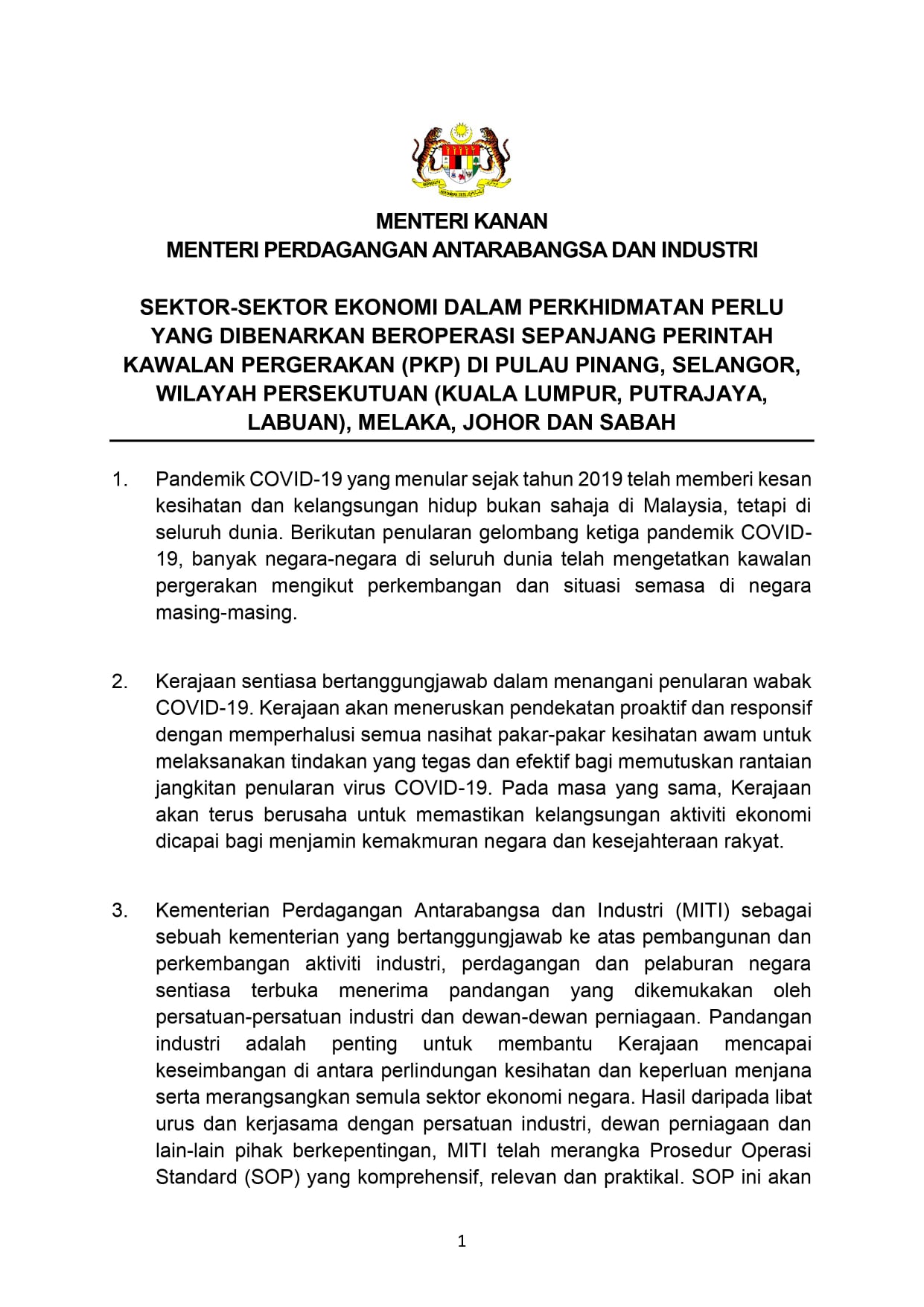 MENTERI KANAN
MENTERI PERDAGANGAN ANTARABANGSA DAN INDUSTRI

SEKTOR-SEKTOR EKONOMI DALAM PERKHIDMATAN PERLU YANG DIBENARKAN BEROPERASI SEPANJANG PERINTAH KAWALAN PERGERAKAN (PKP) DI PULAU PINANG, SELANGOR, WILAYAH PERSEKUTUAN (KUALA LUMPUR, PUTRAJAYA, LABUAN), MELAKA, JOHOR DAN SABAH

1. Pandemik COVID-19 yang menular sejak tahun 2019 telah memberi kesan kesihatan dan kelangsungan hidup bukan sahaja di Malaysia, tetapi di seluruh dunia. Berikutan penularan gelombang ketiga pandemik COVID-19, banyak negara-negara di seluruh dunia telah mengetatkan kawalan pergerakan mengikut perkembangan dan situasi semasa di negara masing-masing.

2. Kerajaan sentiasa bertanggungjawab dalam menangani penularan wabak COVID-19. Kerajaan akan meneruskan pendekatan proaktif dan responsif dengan memperhalusi semua nasihat pakar-pakar kesihatan awam untuk melaksanakan tindakan yang tegas dan efektif bagi memutuskan rantaian jangkitan penularan virus COVID-19. Pada masa yang sama, Kerajaan akan terus berusaha untuk memastikan kelangsungan aktiviti ekonomi dicapai bagi menjamin kemakmuran negara dan kesejahteraan rakyat.

3. Kementerian Perdagangan Antarabangsa dan Industri (MITI) sebagai sebuah kementerian yang bertanggungjawab ke atas pembangunan dan perkembangan aktiviti industri, perdagangan dan pelaburan negara sentiasa terbuka menerima pandangan yang dikemukakan oleh persatuan-persatuan industri dan dewan-dewan perniagaan. Pandangan industri adalah penting untuk membantu Kerajaan mencapai keseimbangan di antara perlindungan kesihatan dan keperluan menjana serta merangsangkan semula sektor ekonomi negara. Hasil daripada libat urus dan kerjasama dengan persatuan industri, dewan perniagaan dan lain-lain pihak berkepentingan, MITI telah merangka Prosedur Operasi Standard (SOP) yang komprehensif, relevan dan praktikal. SOP ini akan

1